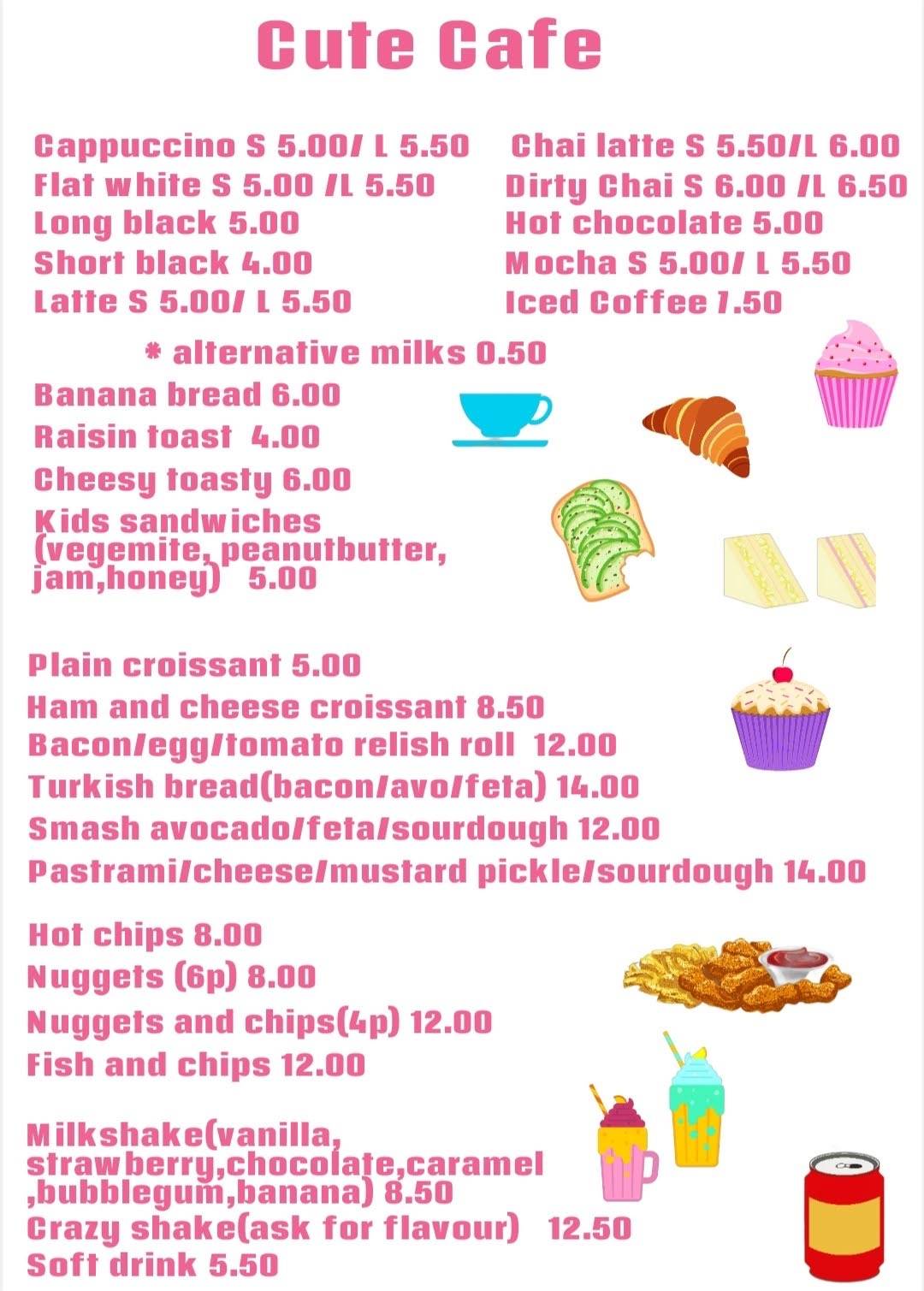 Cute Cafe

Cappuccino S 5.00/ L 5.50
Flat white S 5.00 /L 5.50
Long black 5.00
Short black 4.00
Latte S 5.00/ L 5.50

Chai latte S 5.50/L 6.00
Dirty Chai S 6.00 /L 6.50
Hot chocolate 5.00
Mocha S 5.00/ L 5.50
Iced Coffee 7.50

* alternative milks 0.50
Banana bread 6.00
Raisin toast 4.00
Cheesy toasty 6.00
Kids sandwiches (vegemite, peanutbutter, jam,honey) 5.00

Plain croissant 5.00
Ham and cheese croissant 8.50
Bacon/egg/tomato relish roll 12.00
Turkish bread(bacon/avo/feta) 14.00
Smash avocado/feta/sourdough 12.00
Pastrami/cheese/mustard pickle/sourdough 14.00

Hot chips 8.00
Nuggets (6p) 8.00
Nuggets and chips(4p) 12.00
Fish and chips 12.00

Milkshake(vanilla, strawberry,chocolate,caramel ,bubblegum,banana) 8.50
Crazy shake(ask for flavour) 12.50
Soft drink 5.50